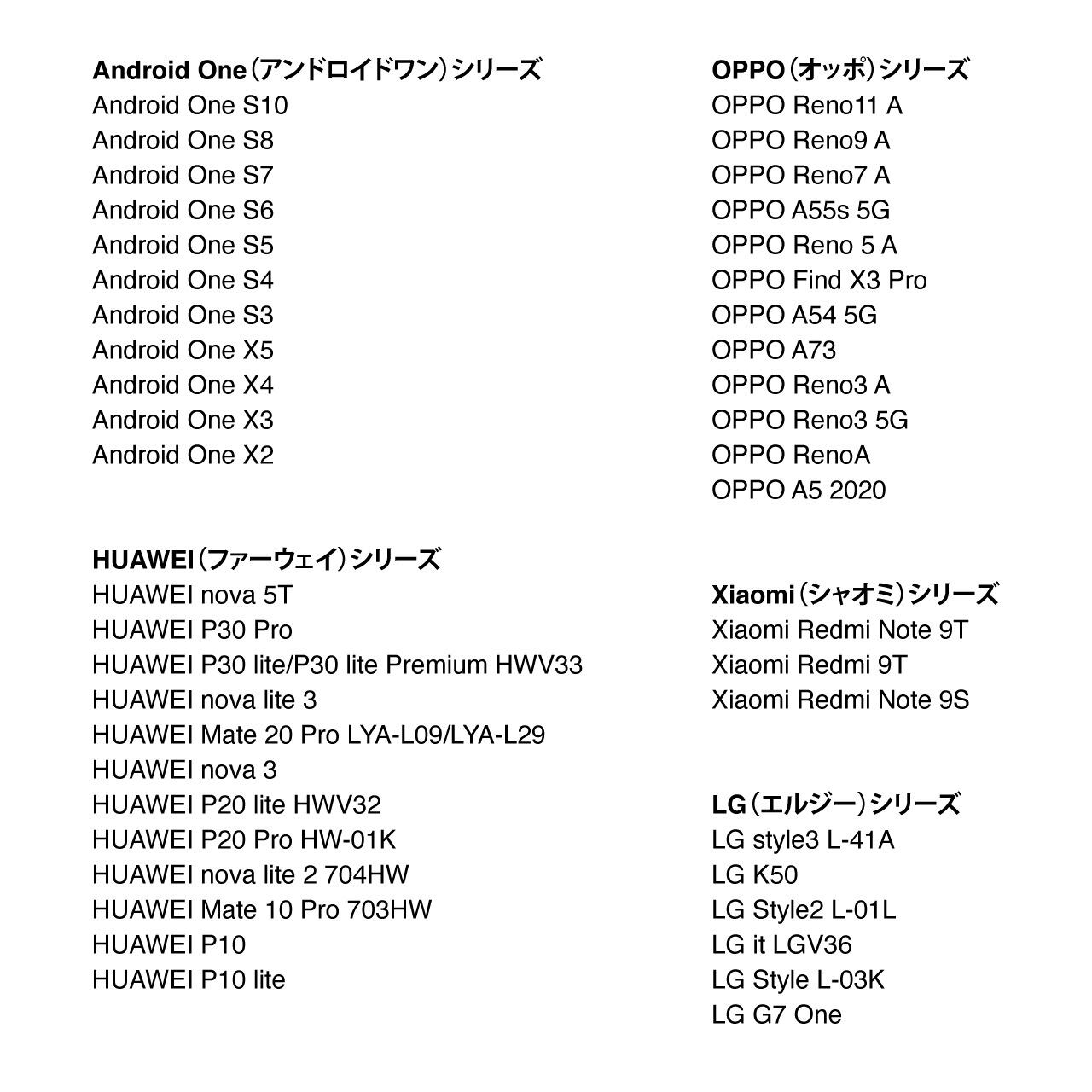 Android One（アンドロイドワン）シリーズ
Android One S10
Android One S8
Android One S7
Android One S6
Android One S5
Android One S4
Android One S3
Android One X5
Android One X4
Android One X3
Android One X2

HUAWEI（ファーウェイ）シリーズ
HUAWEI nova 5T
HUAWEI P30 Pro
HUAWEI P30 lite/P30 lite Premium HWV33
HUAWEI nova lite 3
HUAWEI Mate 20 Pro LYA-L09/LYA-L29
HUAWEI nova 3
HUAWEI P20 lite HWV32
HUAWEI P20 Pro HW-01K
HUAWEI nova lite 2 704HW
HUAWEI Mate 10 Pro 703HW
HUAWEI P10
HUAWEI P10 lite

OPPO（オッポ）シリーズ
OPPO Reno11 A
OPPO Reno9 A
OPPO Reno7 A
OPPO A55s 5G
OPPO Reno 5 A
OPPO Find X3 Pro
OPPO A54 5G
OPPO A73
OPPO Reno3 A
OPPO Reno3 5G
OPPO RenoA
OPPO A5 2020

Xiaomi（シャオミ）シリーズ
Xiaomi Redmi Note 9T
Xiaomi Redmi 9T
Xiaomi Redmi Note 9S

LG（エルジー）シリーズ
LG style3 L-41A
LG K50
LG Style2 L-01L
LG it LGV36
LG Style L-03K
LG G7 One